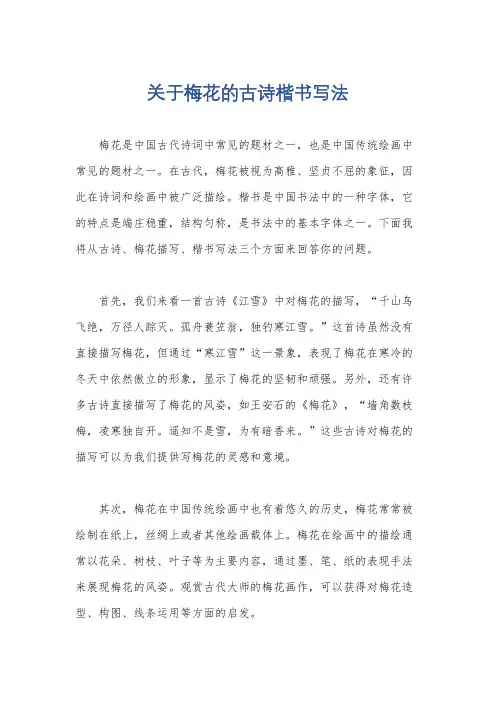 关于梅花的古诗楷书写法

梅花是中国古代诗词中常见的题材之一，也是中国传统绘画中常见的题材之一。在古代，梅花被视为高雅、坚贞不屈的象征，因此在诗词和绘画中被广泛描绘。楷书是中国书法中的一种字体，它的特点是端庄稳重，结构匀称，是书法中的基本字体之一。下面我将从古诗、梅花描写、楷书写法三个方面来回答你的问题。

首先，我们来看一首古诗《江雪》中对梅花的描写，“千山鸟飞绝，万径人踪灭。孤舟蓑笠翁，独钓寒江雪。”这首诗虽然没有直接描写梅花，但通过“寒江雪”这一景象，表现了梅花在寒冷的冬天中依然傲立的形象，显示了梅花的坚韧和顽强。另外，还有许多古诗直接描写了梅花的风姿，如王安石的《梅花》，“墙角数枝梅，凌寒独自开。遥知不是雪，为有暗香来。”这些古诗对梅花的描写可以为我们提供写梅花的灵感和意境。

其次，梅花在中国传统绘画中也有着悠久的历史，梅花常常被绘制在纸上，丝绸上或者其他绘画载体上。梅花在绘画中的描绘通常以花朵、树枝、叶子等为主要内容，通过墨、笔、纸的表现手法来展现梅花的风姿。观赏古代大师的梅花画作，可以获得对梅花造型、构图、线条运用等方面的启发。